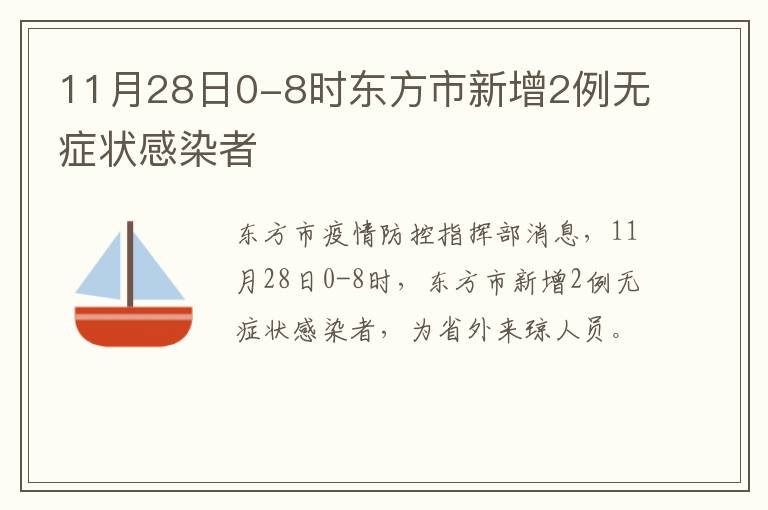 11月28日0-8时东方市新增2例无症状感染者

东方市疫情防控指挥部消息，11月28日0-8时，东方市新增2例无症状感染者，为省外来琼人员。